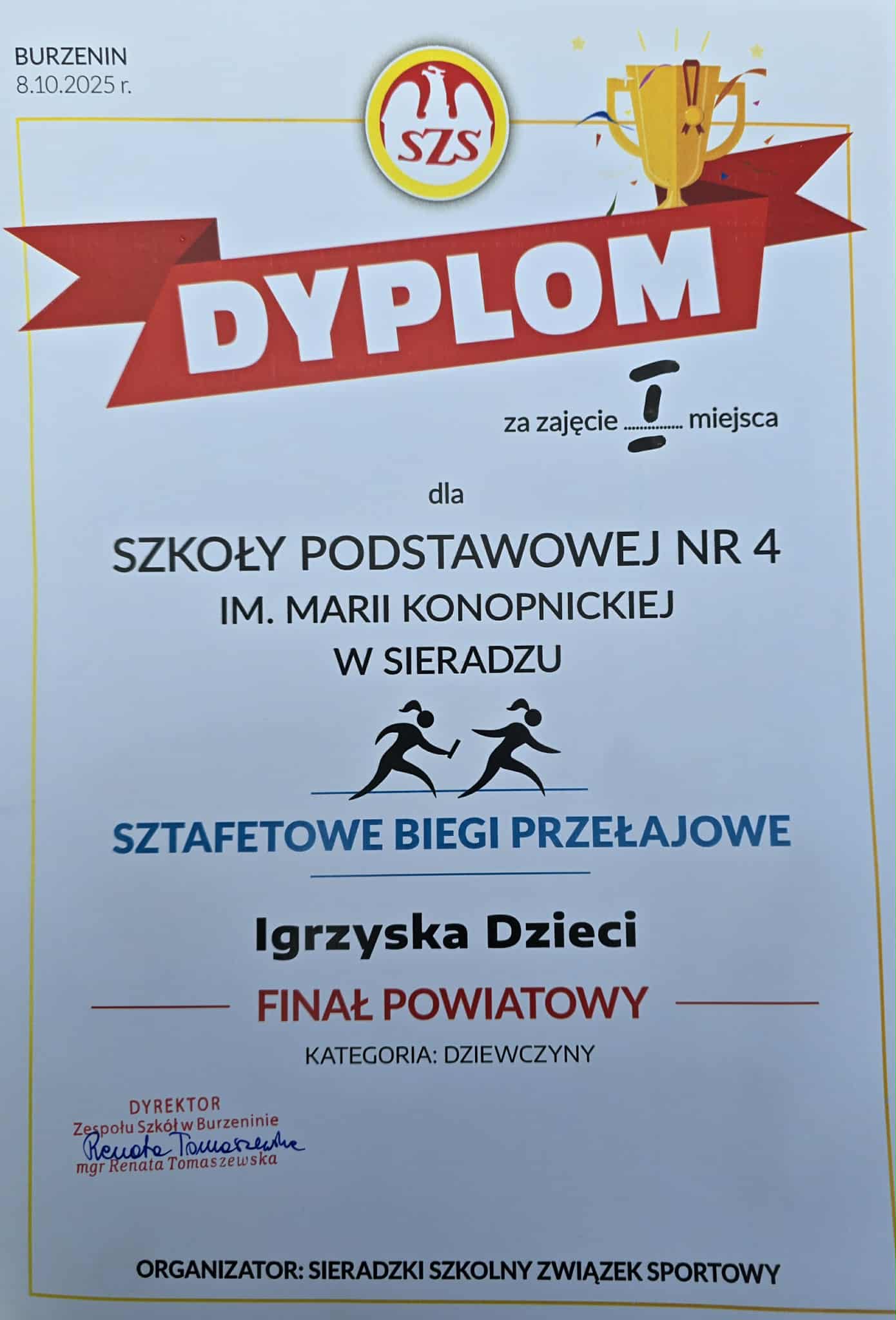 BURZENIN
8.10.2025 r.

SZS

DYPLOM

za zajęcie I miejsca

dla

SZKOŁY PODSTAWOWEJ NR 4
IM. MARII KONOPNICKIEJ
W SIERADZU

SZTAFETOWE BIEGI PRZEŁAJOWE

Igrzyska Dzieci

FINAŁ POWIATOWY

KATEGORIA: DZIEWCZYNY

DYREKTOR
Zespołu Szkół w Burzeninie
Renata Tomaszewska
mgr Renata Tomaszewska

ORGANIZATOR: SIERADZKI SZKOLNY ZWIĄZEK SPORTOWY